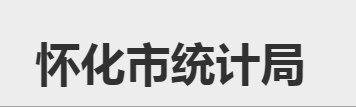 怀化市统计局